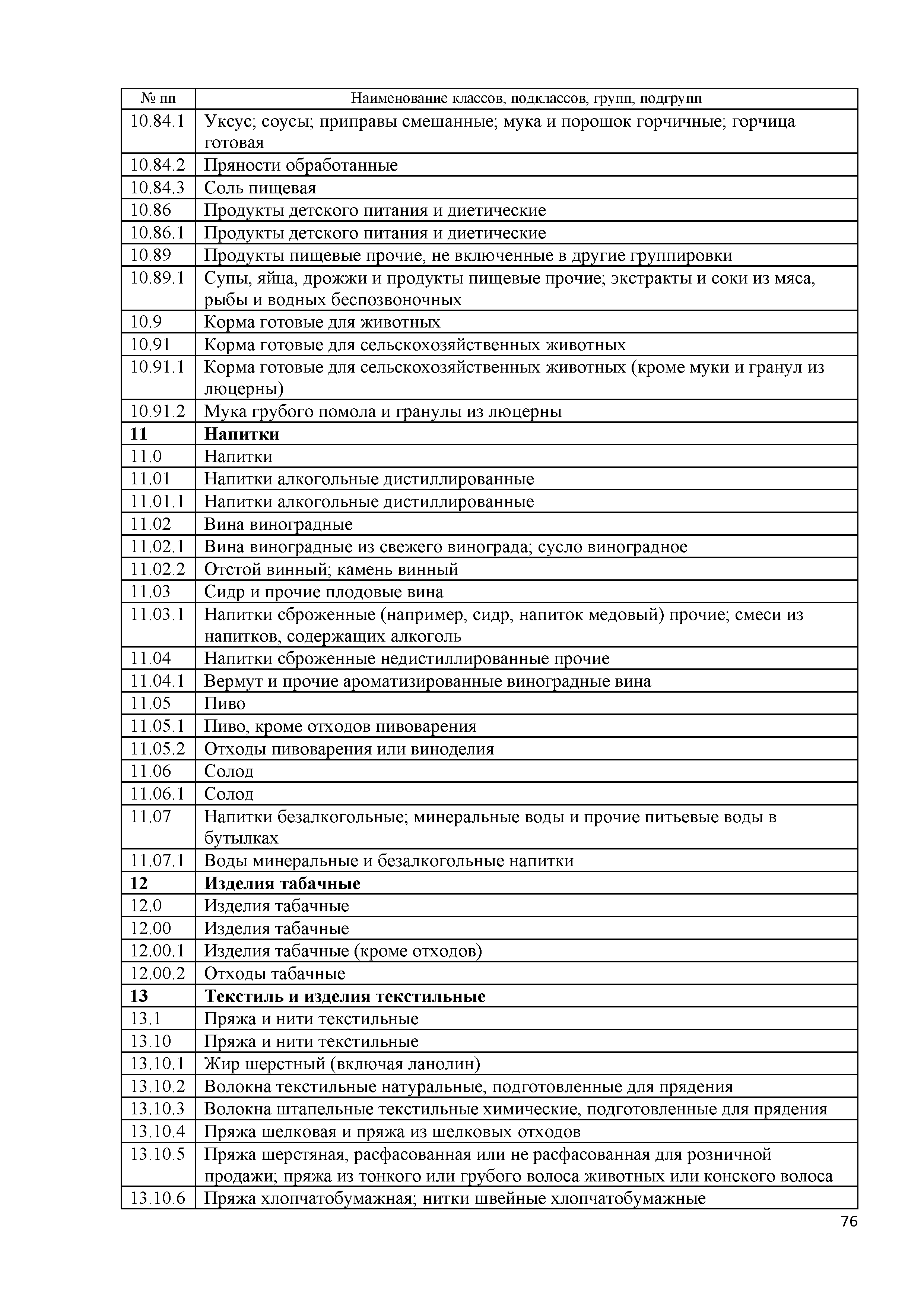 | № пп | Наименование классов, подклассов, групп, подгрупп |
|---|---|
| 10.84.1 | Уксус; соусы; приправы смешанные; мука и порошок горчичные; горчица готовая |
| 10.84.2 | Пряности обработанные |
| 10.84.3 | Соль пищевая |
| 10.86 | Продукты детского питания и диетические |
| 10.86.1 | Продукты детского питания и диетические |
| 10.89 | Продукты пищевые прочие, не включенные в другие группировки |
| 10.89.1 | Супы, яйца, дрожжи и продукты пищевые прочие; экстракты и соки из мяса, рыбы и водных беспозвоночных |
| 10.9 | Корма готовые для животных |
| 10.91 | Корма готовые для сельскохозяйственных животных |
| 10.91.1 | Корма готовые для сельскохозяйственных животных (кроме муки и гранул из люцерны) |
| 10.91.2 | Мука грубого помола и гранулы из люцерны |
| **11** | **Напитки** |
| 11.0 | Напитки |
| 11.01 | Напитки алкогольные дистиллированные |
| 11.01.1 | Напитки алкогольные дистиллированные |
| 11.02 | Вина виноградные |
| 11.02.1 | Вина виноградные из свежего винограда; сусло виноградное |
| 11.02.2 | Отстой винный; камень винный |
| 11.03 | Сидр и прочие плодовые вина |
| 11.03.1 | Напитки сброженные (например, сидр, напиток медовый) прочие; смеси из напитков, содержащих алкоголь |
| 11.04 | Напитки сброженные недистиллированные прочие |
| 11.04.1 | Вермут и прочие ароматизированные виноградные вина |
| 11.05 | Пиво |
| 11.05.1 | Пиво, кроме отходов пивоварения |
| 11.05.2 | Отходы пивоварения или виноделия |
| 11.06 | Солод |
| 11.06.1 | Солод |
| 11.07 | Напитки безалкогольные; минеральные воды и прочие питьевые воды в бутылках |
| 11.07.1 | Воды минеральные и безалкогольные напитки |
| **12** | **Изделия табачные** |
| 12.0 | Изделия табачные |
| 12.00 | Изделия табачные |
| 12.00.1 | Изделия табачные (кроме отходов) |
| 12.00.2 | Отходы табачные |
| **13** | **Текстиль и изделия текстильные** |
| 13.1 | Пряжа и нити текстильные |
| 13.10 | Пряжа и нити текстильные |
| 13.10.1 | Жир шерстный (включая ланолин) |
| 13.10.2 | Волокна текстильные натуральные, подготовленные для прядения |
| 13.10.3 | Волокна штапельные текстильные химические, подготовленные для прядения |
| 13.10.4 | Пряжа шелковая и пряжа из шелковых отходов |
| 13.10.5 | Пряжа шерстяная, расфасованная или не расфасованная для розничной продажи; пряжа из тонкого или грубого волоса животных или конского волоса |
| 13.10.6 | Пряжа хлопчатобумажная; нитки швейные хлопчатобумажные |

76